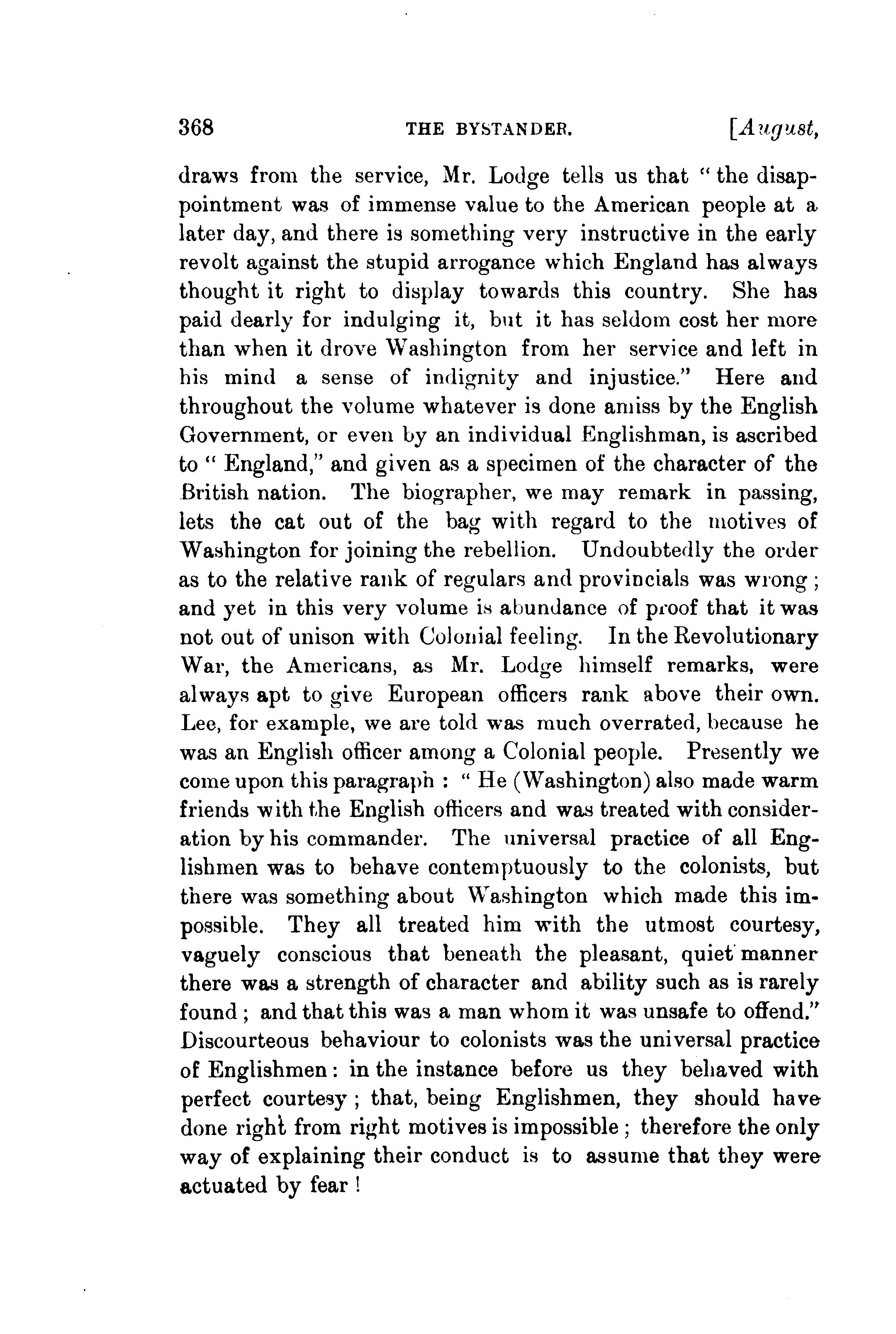 368 THE BYSTANDER. [August,

draws from the service, Mr. Lodge tells us that "the disappointment was of immense value to the American people at a later day, and there is something very instructive in the early revolt against the stupid arrogance which England has always thought it right to display towards this country. She has paid dearly for indulging it, but it has seldom cost her more than when it drove Washington from her service and left in his mind a sense of indignity and injustice." Here and throughout the volume whatever is done amiss by the English Government, or even by an individual Englishman, is ascribed to "England," and given as a specimen of the character of the British nation. The biographer, we may remark in passing, lets the cat out of the bag with regard to the motives of Washington for joining the rebellion. Undoubtedly the order as to the relative rank of regulars and provincials was wrong; and yet in this very volume is abundance of proof that it was not out of unison with Colonial feeling. In the Revolutionary War, the Americans, as Mr. Lodge himself remarks, were always apt to give European officers rank above their own. Lee, for example, we are told was much overrated, because he was an English officer among a Colonial people. Presently we come upon this paragraph: "He (Washington) also made warm friends with the English officers and was treated with consideration by his commander. The universal practice of all Englishmen was to behave contemptuously to the colonists, but there was something about Washington which made this impossible. They all treated him with the utmost courtesy, vaguely conscious that beneath the pleasant, quiet manner there was a strength of character and ability such as is rarely found; and that this was a man whom it was unsafe to offend." Discourteous behaviour to colonists was the universal practice of Englishmen: in the instance before us they behaved with perfect courtesy; that, being Englishmen, they should have done right from right motives is impossible; therefore the only way of explaining their conduct is to assume that they were actuated by fear!